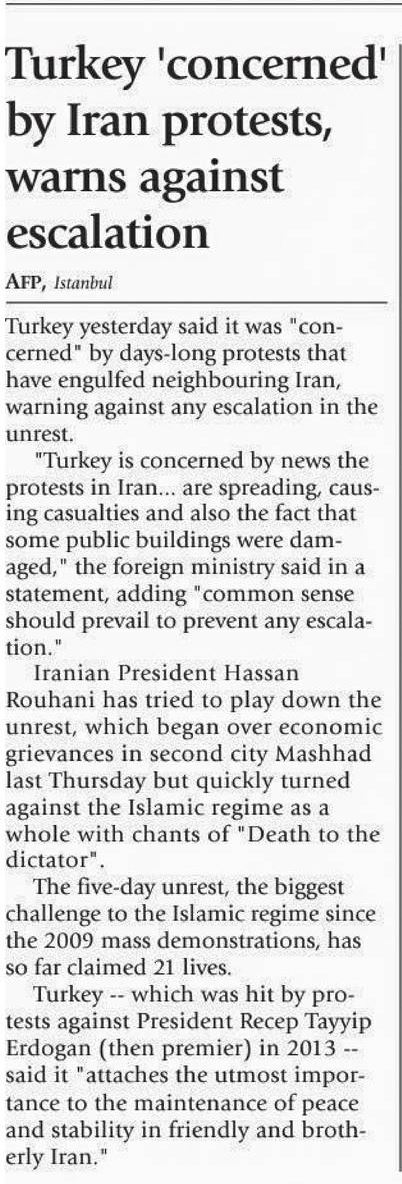 Turkey 'concerned' by Iran protests, warns against escalation

AFP, Istanbul

Turkey yesterday said it was "concerned" by days-long protests that have engulfed neighbouring Iran, warning against any escalation in the unrest.

"Turkey is concerned by news the protests in Iran... are spreading, causing casualties and also the fact that some public buildings were damaged," the foreign ministry said in a statement, adding "common sense should prevail to prevent any escalation."

Iranian President Hassan Rouhani has tried to play down the unrest, which began over economic grievances in second city Mashhad last Thursday but quickly turned against the Islamic regime as a whole with chants of "Death to the dictator".

The five-day unrest, the biggest challenge to the Islamic regime since the 2009 mass demonstrations, has so far claimed 21 lives.

Turkey -- which was hit by protests against President Recep Tayyip Erdogan (then premier) in 2013 -- said it "attaches the utmost importance to the maintenance of peace and stability in friendly and brotherly Iran."